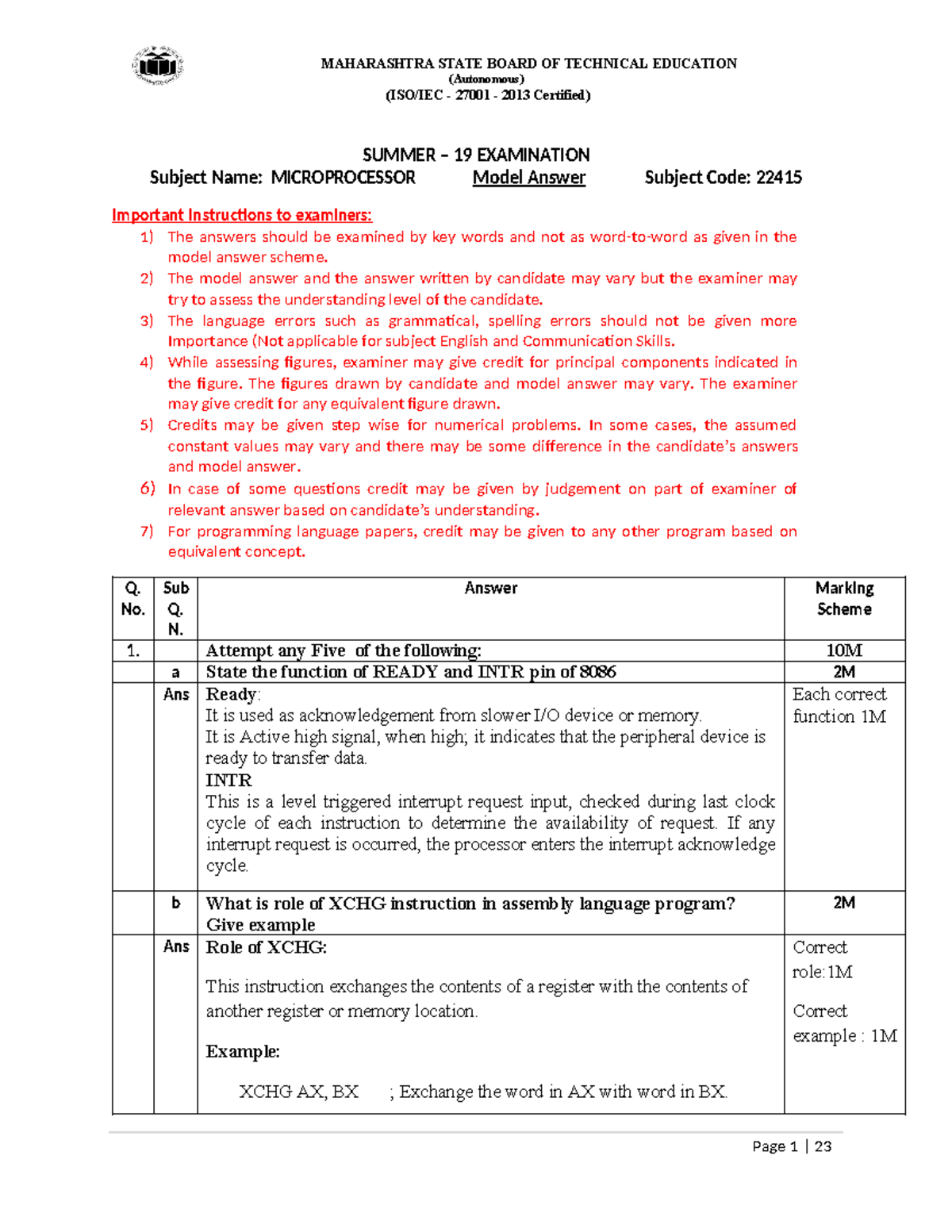 MAHARASHTRA STATE BOARD OF TECHNICAL EDUCATION
(Autonomous)
(ISO/IEC - 27001 - 2013 Certified)

SUMMER – 19 EXAMINATION
Subject Name: MICROPROCESSOR Model Answer Subject Code: 22415

Important Instructions to examiners:
1) The answers should be examined by key words and not as word-to-word as given in the model answer scheme.
2) The model answer and the answer written by candidate may vary but the examiner may try to assess the understanding level of the candidate.
3) The language errors such as grammatical, spelling errors should not be given more Importance (Not applicable for subject English and Communication Skills.
4) While assessing figures, examiner may give credit for principal components indicated in the figure. The figures drawn by candidate and model answer may vary. The examiner may give credit for any equivalent figure drawn.
5) Credits may be given step wise for numerical problems. In some cases, the assumed constant values may vary and there may be some difference in the candidate's answers and model answer.
6) In case of some questions credit may be given by judgement on part of examiner of relevant answer based on candidate's understanding.
7) For programming language papers, credit may be given to any other program based on equivalent concept.

| Q. No. | Sub Q. N. | Answer | Marking Scheme |
|---|---|---|---|
| 1. | | Attempt any Five of the following: | 10M |
| | a | State the function of READY and INTR pin of 8086 | 2M |
| | Ans | Ready: It is used as acknowledgement from slower I/O device or memory. It is Active high signal, when high; it indicates that the peripheral device is ready to transfer data. INTR This is a level triggered interrupt request input, checked during last clock cycle of each instruction to determine the availability of request. If any interrupt request is occurred, the processor enters the interrupt acknowledge cycle. | Each correct function 1M |
| | b | What is role of XCHG instruction in assembly language program? Give example | 2M |
| | Ans | Role of XCHG: This instruction exchanges the contents of a register with the contents of another register or memory location. Example: XCHG AX, BX ; Exchange the word in AX with word in BX. | Correct role:1M Correct example : 1M |

Page 1 | 23